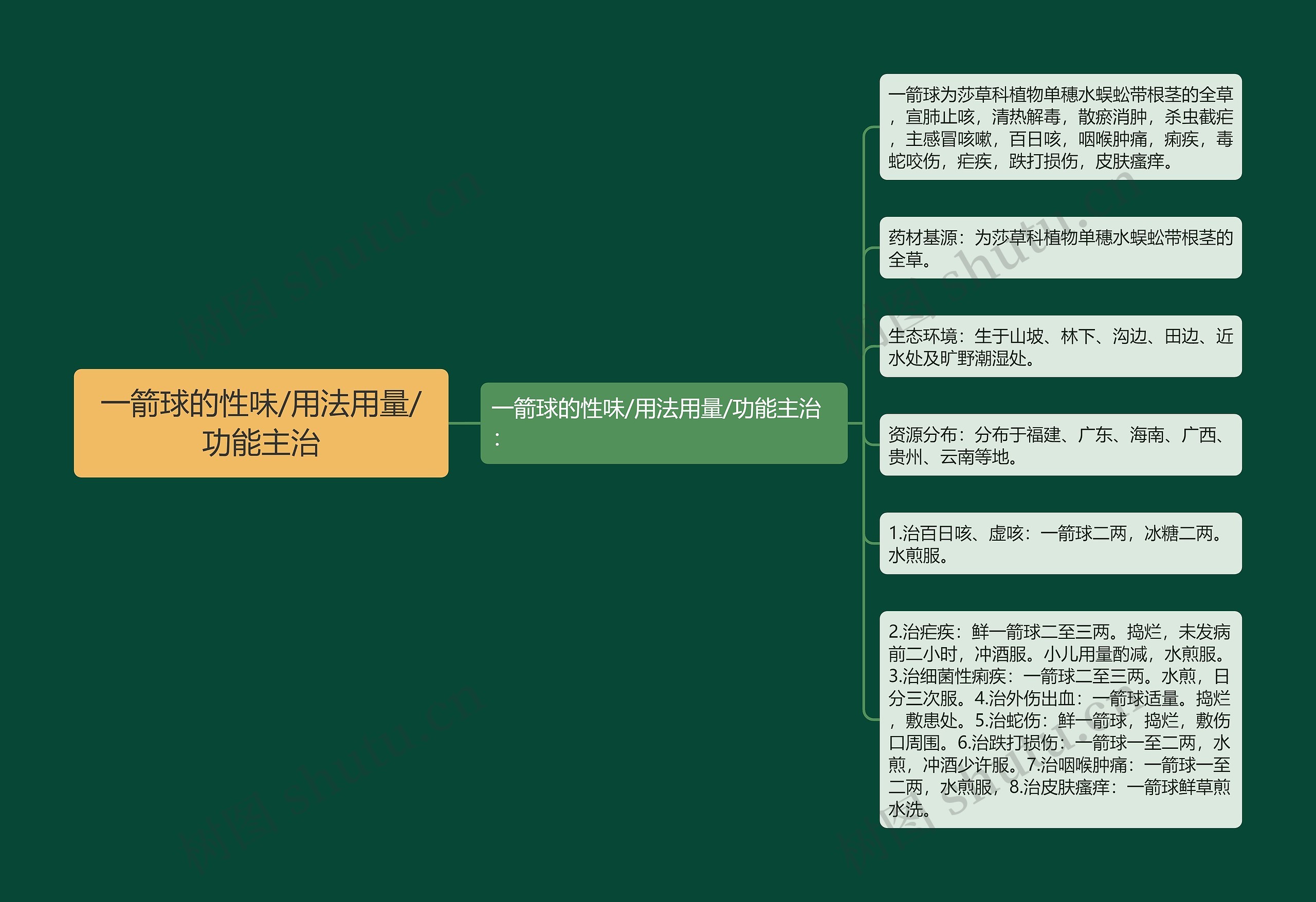 一箭球的性味/用法用量/功能主治

一箭球的性味/用法用量/功能主治：

一箭球为莎草科植物单穗水蜈蚣带根茎的全草，宣肺止咳，清热解毒，散瘀消肿，杀虫截疟，主感冒咳嗽，百日咳，咽喉肿痛，痢疾，毒蛇咬伤，疟疾，跌打损伤，皮肤瘙痒。

药材基源：为莎草科植物单穗水蜈蚣带根茎的全草。

生态环境：生于山坡、林下、沟边、田边、近水处及旷野潮湿处。

资源分布：分布于福建、广东、海南、广西、贵州、云南等地。

1.治百日咳、虚咳：一箭球二两，冰糖二两。水煎服。

2.治疟疾：鲜一箭球二至三两。捣烂，未发病前二小时，冲酒服。小儿用量酌减，水煎服。3.治细菌性痢疾：一箭球二至三两。水煎，日分三次服。4.治外伤出血：一箭球适量。捣烂，敷患处。5.治蛇伤：鲜一箭球，捣烂，敷伤口周围。6.治跌打损伤：一箭球一至二两，水煎，冲酒少许服。7.治咽喉肿痛：一箭球一至二两，水煎服，8.治皮肤瘙痒：一箭球鲜草煎水洗。

树图 shutu.cn

树图 shutu.cn

树图 shutu.cn

树图 shutu.cn